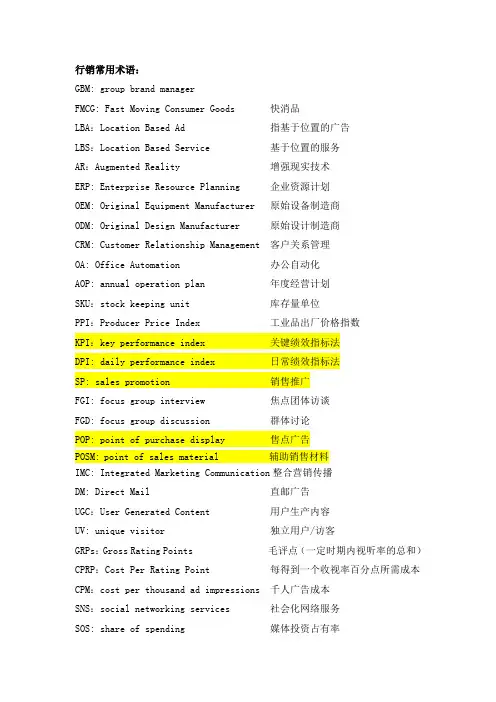 行销常用术语:

GBM: group brand manager

FMCG: Fast Moving Consumer Goods 快消品

LBA: Location Based Ad 指基于位置的广告

LBS: Location Based Service 基于位置的服务

AR: Augmented Reality 增强现实技术

ERP: Enterprise Resource Planning 企业资源计划

OEM: Original Equipment Manufacturer 原始设备制造商

ODM: Original Design Manufacturer 原始设计制造商

CRM: Customer Relationship Management 客户关系管理

OA: Office Automation 办公自动化

AOP: annual operation plan 年度经营计划

SKU: stock keeping unit 库存量单位

PPI: Producer Price Index 工业品出厂价格指数

KPI: key performance index 关键绩效指标法

DPI: daily performance index 日常绩效指标法

SP: sales promotion 销售推广

FGI: focus group interview 焦点团体访谈

FGD: focus group discussion 群体讨论

POP: point of purchase display 售点广告

POSM: point of sales material 辅助销售材料

IMC: Integrated Marketing Communication 整合营销传播

DM: Direct Mail 直邮广告

UGC: User Generated Content 用户生产内容

UV: unique visitor 独立用户/访客

GRPs: Gross Rating Points 毛评点(一定时期内视听率的总和)

CPRP: Cost Per Rating Point 每得到一个收视率百分点所需成本

CPM: cost per thousand ad impressions 千人广告成本

SNS: social networking services 社会化网络服务

SOS: share of spending 媒体投资占有率